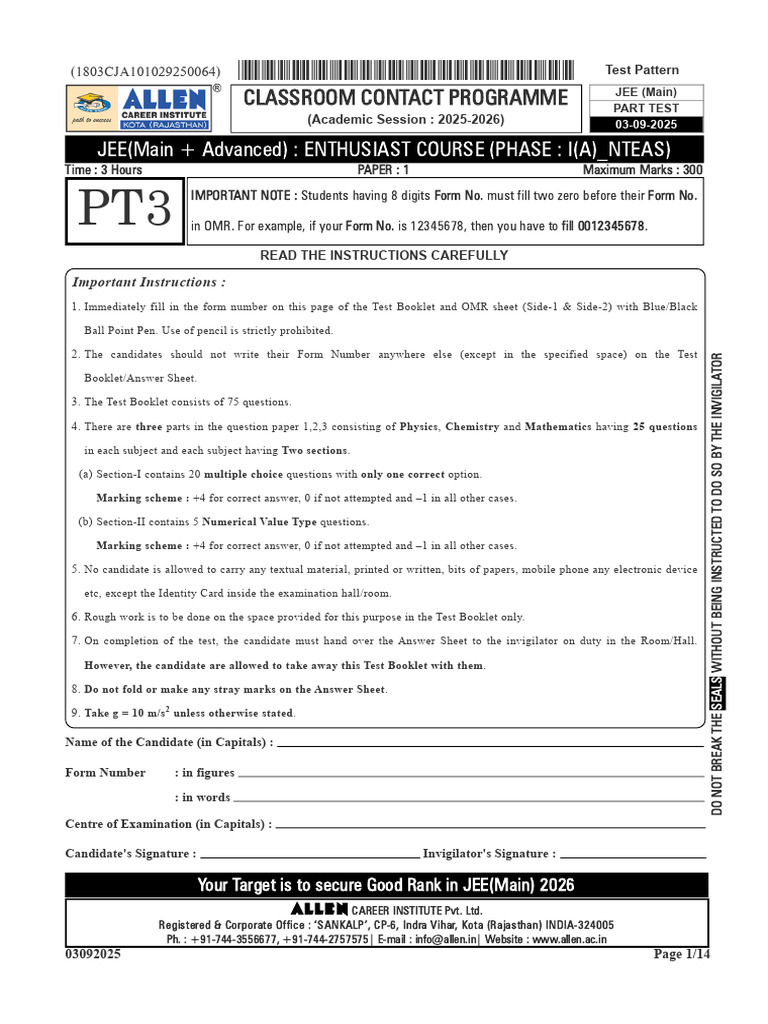 (1803CJA101029250064)

Test Pattern

ALLEN® CAREER INSTITUTE KOTA (RAJASTHAN) path to success

CLASSROOM CONTACT PROGRAMME
(Academic Session : 2025-2026)

JEE (Main)
PART TEST
03-09-2025

JEE(Main + Advanced) : ENTHUSIAST COURSE (PHASE : I(A)_NTEAS)

Time : 3 Hours PAPER : 1 Maximum Marks : 300

PT3

IMPORTANT NOTE : Students having 8 digits Form No. must fill two zero before their Form No. in OMR. For example, if your Form No. is 12345678, then you have to fill 0012345678.

READ THE INSTRUCTIONS CAREFULLY

Important Instructions :

1. Immediately fill in the form number on this page of the Test Booklet and OMR sheet (Side-1 & Side-2) with Blue/Black Ball Point Pen. Use of pencil is strictly prohibited.

2. The candidates should not write their Form Number anywhere else (except in the specified space) on the Test Booklet/Answer Sheet.

3. The Test Booklet consists of 75 questions.

4. There are three parts in the question paper 1,2,3 consisting of Physics, Chemistry and Mathematics having 25 questions in each subject and each subject having Two sections.

(a) Section-I contains 20 multiple choice questions with only one correct option.
Marking scheme : +4 for correct answer, 0 if not attempted and –1 in all other cases.

(b) Section-II contains 5 Numerical Value Type questions.
Marking scheme : +4 for correct answer, 0 if not attempted and –1 in all other cases.

5. No candidate is allowed to carry any textual material, printed or written, bits of papers, mobile phone any electronic device etc, except the Identity Card inside the examination hall/room.

6. Rough work is to be done on the space provided for this purpose in the Test Booklet only.

7. On completion of the test, the candidate must hand over the Answer Sheet to the invigilator on duty in the Room/Hall. However, the candidate are allowed to take away this Test Booklet with them.

8. Do not fold or make any stray marks on the Answer Sheet.

9. Take g = 10 m/s$^2$ unless otherwise stated.

DO NOT BREAK THE SEALS WITHOUT BEING INSTRUCTED TO DO SO BY THE INVIGILATOR

Name of the Candidate (in Capitals) :

Form Number : in figures
: in words

Centre of Examination (in Capitals) :

Candidate's Signature : Invigilator's Signature :

Your Target is to secure Good Rank in JEE(Main) 2026

ALLEN CAREER INSTITUTE Pvt. Ltd.
Registered & Corporate Office : 'SANKALP', CP-6, Indra Vihar, Kota (Rajasthan) INDIA-324005
Ph. : +91-744-3556677, +91-744-2757575 | E-mail : info@allen.in | Website : www.allen.ac.in

03092025 Page 1/14